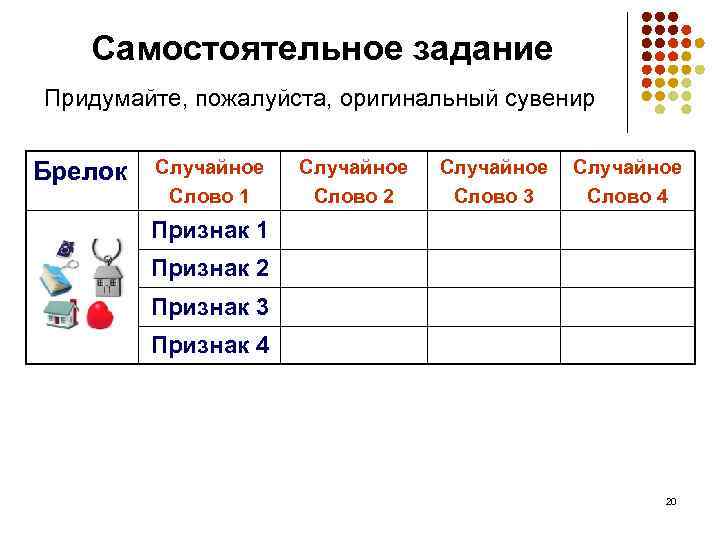 Самостоятельное задание

Придумайте, пожалуйста, оригинальный сувенир

| Брелок | Случайное Слово 1 | Случайное Слово 2 | Случайное Слово 3 | Случайное Слово 4 |
|---|---|---|---|---|
| | Признак 1 | | | |
| | Признак 2 | | | |
| | Признак 3 | | | |
| | Признак 4 | | | |

20